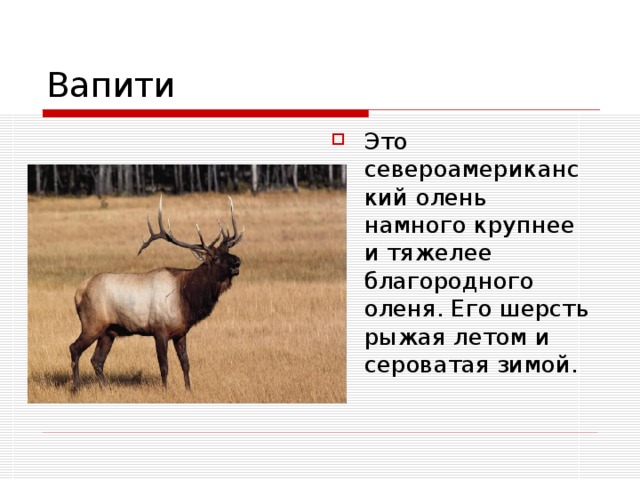 Вапити

Это североамериканский олень намного крупнее и тяжелее благородного оленя. Его шерсть рыжая летом и сероватая зимой.